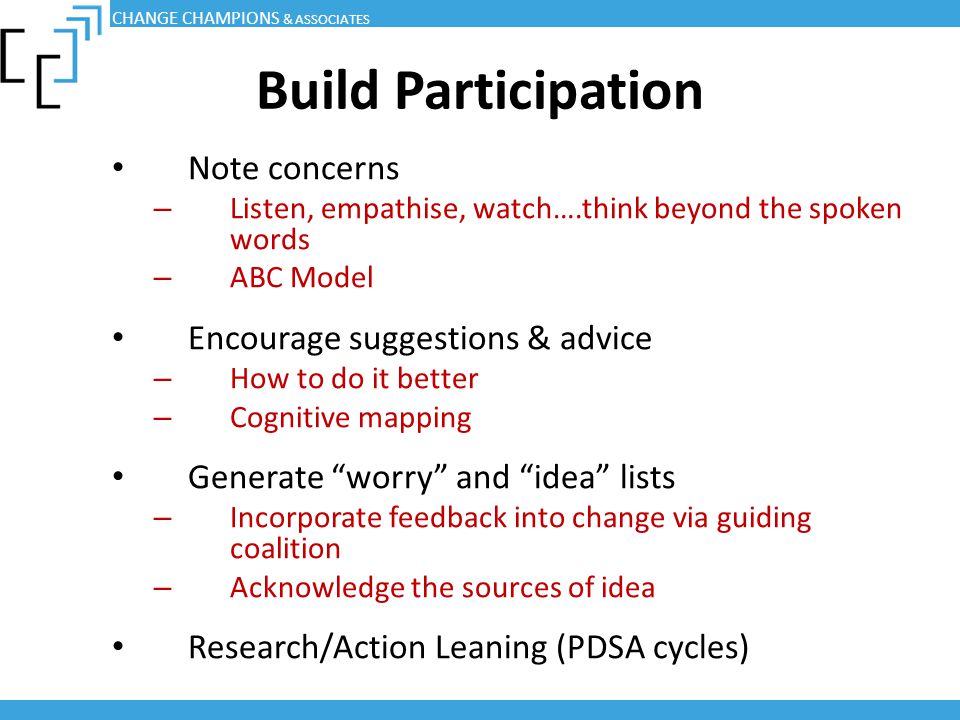 CHANGE CHAMPIONS & ASSOCIATES

Build Participation

• Note concerns
– Listen, empathise, watch….think beyond the spoken words
– ABC Model

• Encourage suggestions & advice
– How to do it better
– Cognitive mapping

• Generate “worry” and “idea” lists
– Incorporate feedback into change via guiding coalition
– Acknowledge the sources of idea

• Research/Action Leaning (PDSA cycles)